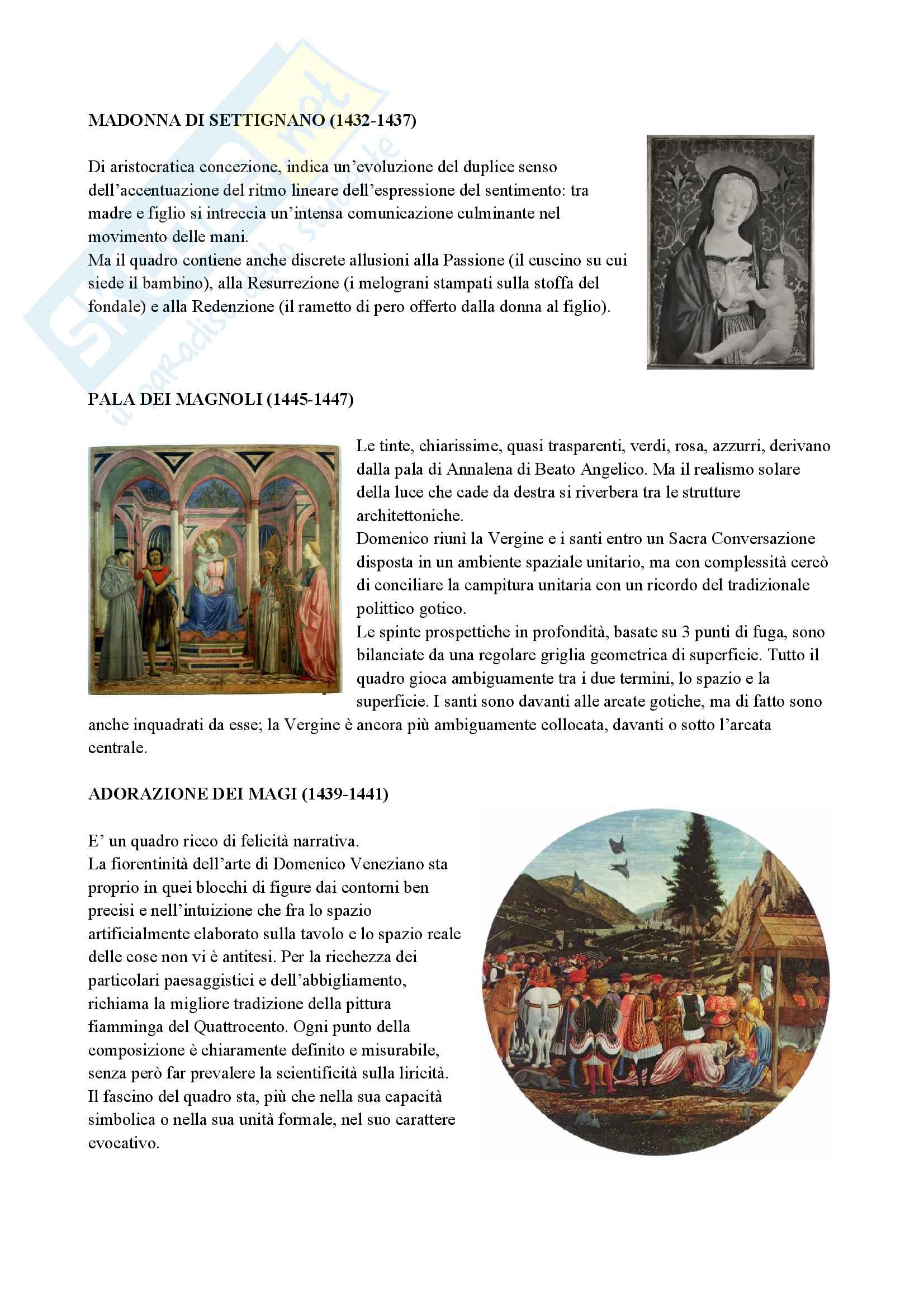 Skuola.net
il paradiso dello studente

MADONNA DI SETTIGNANO (1432-1437)

Di aristocratica concezione, indica un'evoluzione del duplice senso dell'accentuazione del ritmo lineare dell'espressione del sentimento: tra madre e figlio si intreccia un'intensa comunicazione culminante nel movimento delle mani.
Ma il quadro contiene anche discrete allusioni alla Passione (il cuscino su cui siede il bambino), alla Resurrezione (i melograni stampati sulla stoffa del fondale) e alla Redenzione (il rametto di pero offerto dalla donna al figlio).

PALA DEI MAGNOLI (1445-1447)

Le tinte, chiarissime, quasi trasparenti, verdi, rosa, azzurri, derivano dalla pala di Annalena di Beato Angelico. Ma il realismo solare della luce che cade da destra si riverbera tra le strutture architettoniche.
Domenico riunì la Vergine e i santi entro un Sacra Conversazione disposta in un ambiente spaziale unitario, ma con complessità cercò di conciliare la campitura unitaria con un ricordo del tradizionale polittico gotico.
Le spinte prospettiche in profondità, basate su 3 punti di fuga, sono bilanciate da una regolare griglia geometrica di superficie. Tutto il quadro gioca ambiguamente tra i due termini, lo spazio e la superficie. I santi sono davanti alle arcate gotiche, ma di fatto sono anche inquadrati da esse; la Vergine è ancora più ambiguamente collocata, davanti o sotto l'arcata centrale.

ADORAZIONE DEI MAGI (1439-1441)

E' un quadro ricco di felicità narrativa.
La fiorentinità dell'arte di Domenico Veneziano sta proprio in quei blocchi di figure dai contorni ben precisi e nell'intuizione che fra lo spazio artificialmente elaborato sulla tavolo e lo spazio reale delle cose non vi è antitesi. Per la ricchezza dei particolari paesaggistici e dell'abbigliamento, richiama la migliore tradizione della pittura fiamminga del Quattrocento. Ogni punto della composizione è chiaramente definito e misurabile, senza però far prevalere la scientificità sulla liricità.
Il fascino del quadro sta, più che nella sua capacità simbolica o nella sua unità formale, nel suo carattere evocativo.